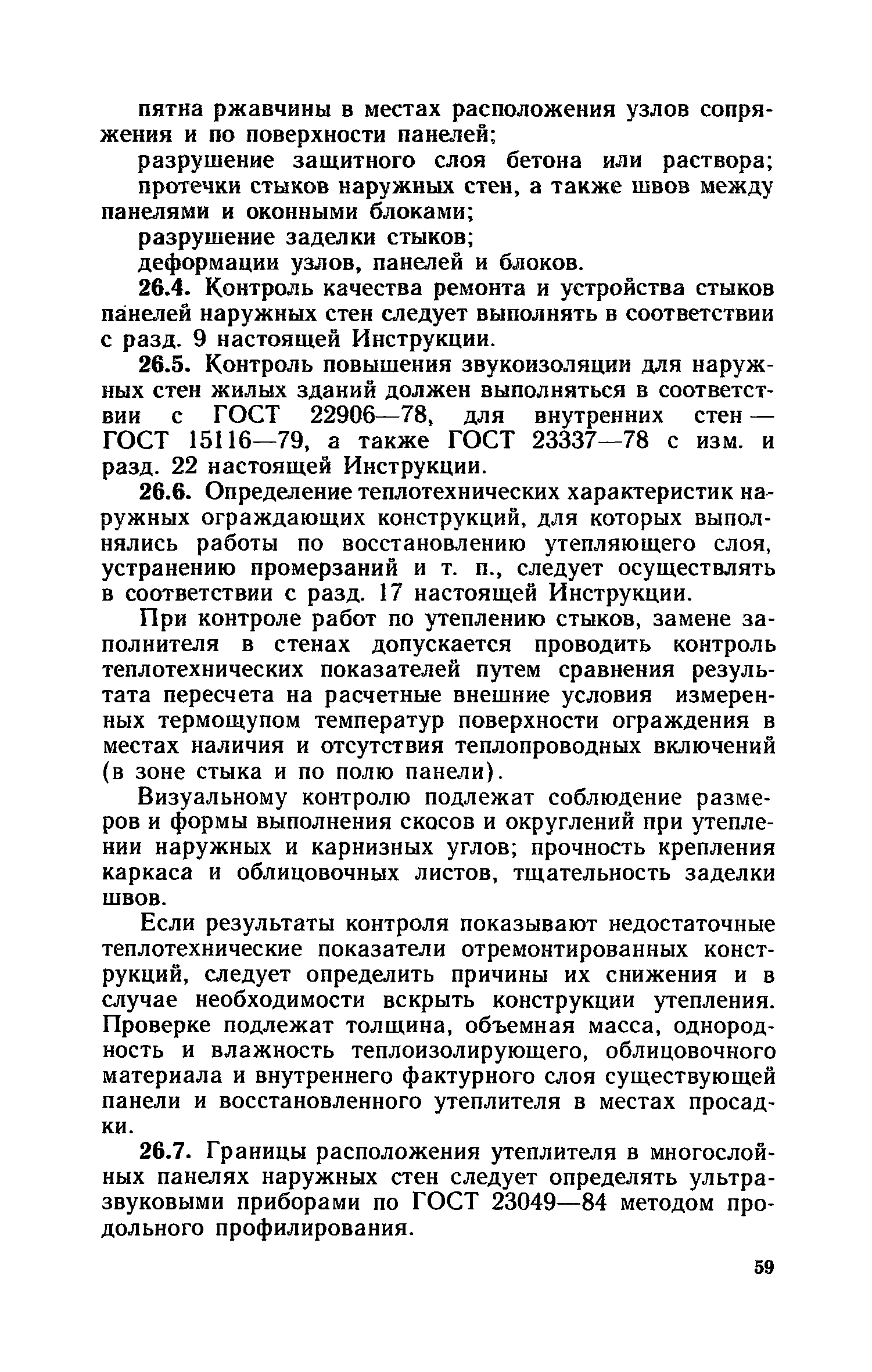 пятна ржавчины в местах расположения узлов сопряжения и по поверхности панелей;

разрушение защитного слоя бетона или раствора;

протечки стыков наружных стен, а также швов между панелями и оконными блоками;

разрушение заделки стыков;

деформации узлов, панелей и блоков.

26.4. Контроль качества ремонта и устройства стыков панелей наружных стен следует выполнять в соответствии с разд. 9 настоящей Инструкции.

26.5. Контроль повышения звукоизоляции для наружных стен жилых зданий должен выполняться в соответствии с ГОСТ 22906—78, для внутренних стен — ГОСТ 15116—79, а также ГОСТ 23337—78 с изм. и разд. 22 настоящей Инструкции.

26.6. Определение теплотехнических характеристик наружных ограждающих конструкций, для которых выполнялись работы по восстановлению утепляющего слоя, устранению промерзаний и т. п., следует осуществлять в соответствии с разд. 17 настоящей Инструкции.

При контроле работ по утеплению стыков, замене заполнителя в стенах допускается проводить контроль теплотехнических показателей путем сравнения результата пересчета на расчетные внешние условия измеренных термощупом температур поверхности ограждения в местах наличия и отсутствия теплопроводных включений (в зоне стыка и по полю панели).

Визуальному контролю подлежат соблюдение размеров и формы выполнения скосов и округлений при утеплении наружных и карнизных углов; прочность крепления каркаса и облицовочных листов, тщательность заделки швов.

Если результаты контроля показывают недостаточные теплотехнические показатели отремонтированных конструкций, следует определить причины их снижения и в случае необходимости вскрыть конструкции утепления. Проверке подлежат толщина, объемная масса, однородность и влажность теплоизолирующего, облицовочного материала и внутреннего фактурного слоя существующей панели и восстановленного утеплителя в местах просадки.

26.7. Границы расположения утеплителя в многослойных панелях наружных стен следует определять ультразвуковыми приборами по ГОСТ 23049—84 методом продольного профилирования.

59